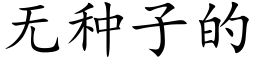 无种子的